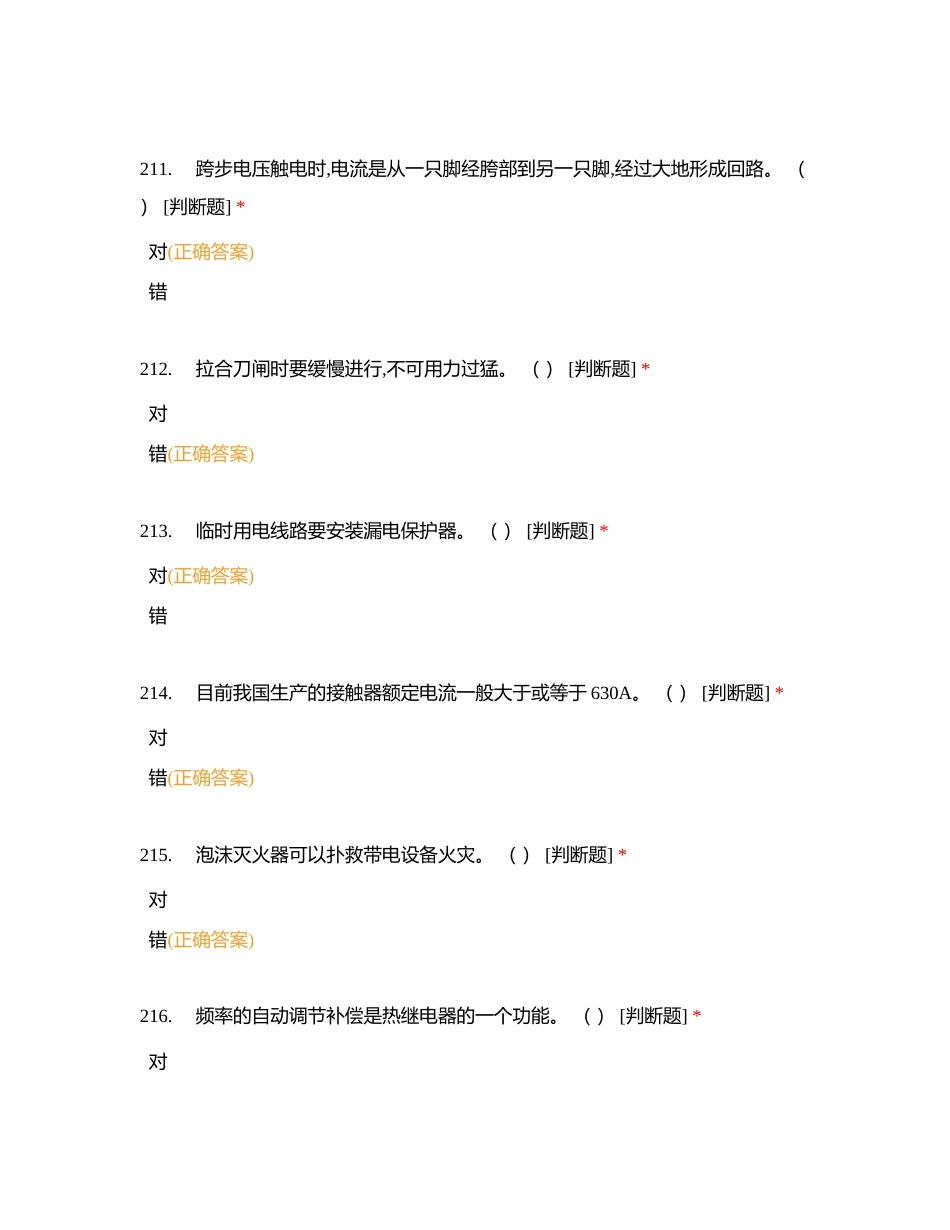 211. 跨步电压触电时,电流是从一只脚经胯部到另一只脚,经过大地形成回路。 （ ） [判断题] *

对(正确答案)

错

212. 拉合刀闸时要缓慢进行,不可用力过猛。 （ ） [判断题] *

对

错(正确答案)

213. 临时用电线路要安装漏电保护器。 （ ） [判断题] *

对(正确答案)

错

214. 目前我国生产的接触器额定电流一般大于或等于 630A。 （ ） [判断题] *

对

错(正确答案)

215. 泡沫灭火器可以扑救带电设备火灾。 （ ） [判断题] *

对

错(正确答案)

216. 频率的自动调节补偿是热继电器的一个功能。 （ ） [判断题] *

对